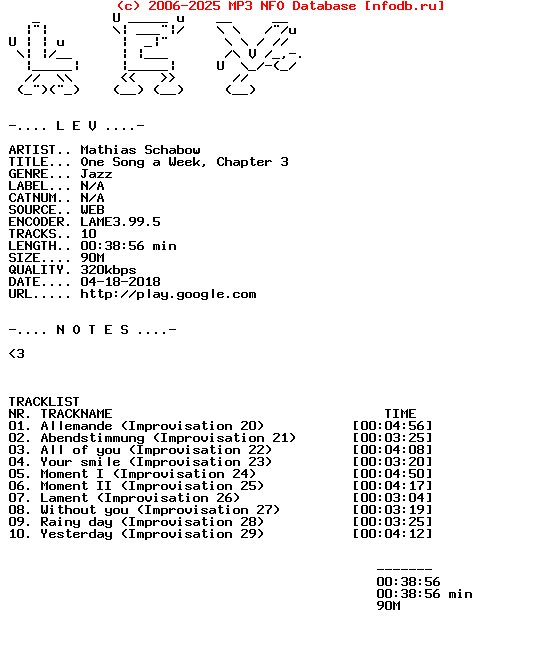 (c) 2006-2025 MP3 NFO Database [nfodb.ru]

-.... L E V ....-

ARTIST.. Mathias Schabow
TITLE... One Song a Week, Chapter 3
GENRE... Jazz
LABEL... N/A
CATNUM.. N/A
SOURCE.. WEB
ENCODER. LAME3.99.5
TRACKS.. 10
LENGTH.. 00:38:56 min
SIZE.... 90M
QUALITY. 320kbps
DATE.... 04-18-2018
URL..... http://play.google.com

-.... N O T E S ....-

<3

TRACKLIST

| NR. | TRACKNAME | TIME |
|---|---|---|
| 01. | Allemande (Improvisation 20) | [00:04:56] |
| 02. | Abendstimmung (Improvisation 21) | [00:03:25] |
| 03. | All of you (Improvisation 22) | [00:04:08] |
| 04. | Your smile (Improvisation 23) | [00:03:20] |
| 05. | Moment I (Improvisation 24) | [00:04:50] |
| 06. | Moment II (Improvisation 25) | [00:04:17] |
| 07. | Lament (Improvisation 26) | [00:03:04] |
| 08. | Without you (Improvisation 27) | [00:03:19] |
| 09. | Rainy day (Improvisation 28) | [00:03:25] |
| 10. | Yesterday (Improvisation 29) | [00:04:12] |

-------
00:38:56
00:38:56 min
90M